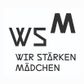 WSM

WIR STÄRKEN MÄDCHEN